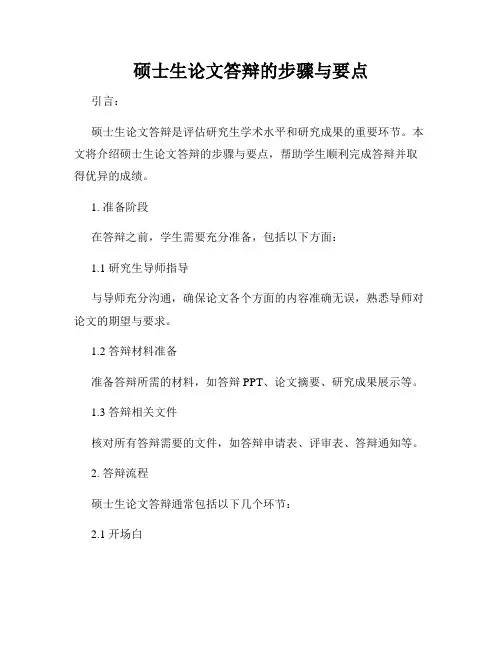 硕士生论文答辩的步骤与要点

引言：

硕士生论文答辩是评估研究生学术水平和研究成果的重要环节。本文将介绍硕士生论文答辩的步骤与要点，帮助学生顺利完成答辩并取得优异的成绩。

1. 准备阶段

在答辩之前，学生需要充分准备，包括以下方面：

1.1 研究生导师指导

与导师充分沟通，确保论文各个方面的内容准确无误，熟悉导师对论文的期望与要求。

1.2 答辩材料准备

准备答辩所需的材料，如答辩 PPT、论文摘要、研究成果展示等。

1.3 答辩相关文件

核对所有答辩需要的文件，如答辩申请表、评审表、答辩通知等。

2. 答辩流程

硕士生论文答辩通常包括以下几个环节：

2.1 开场白